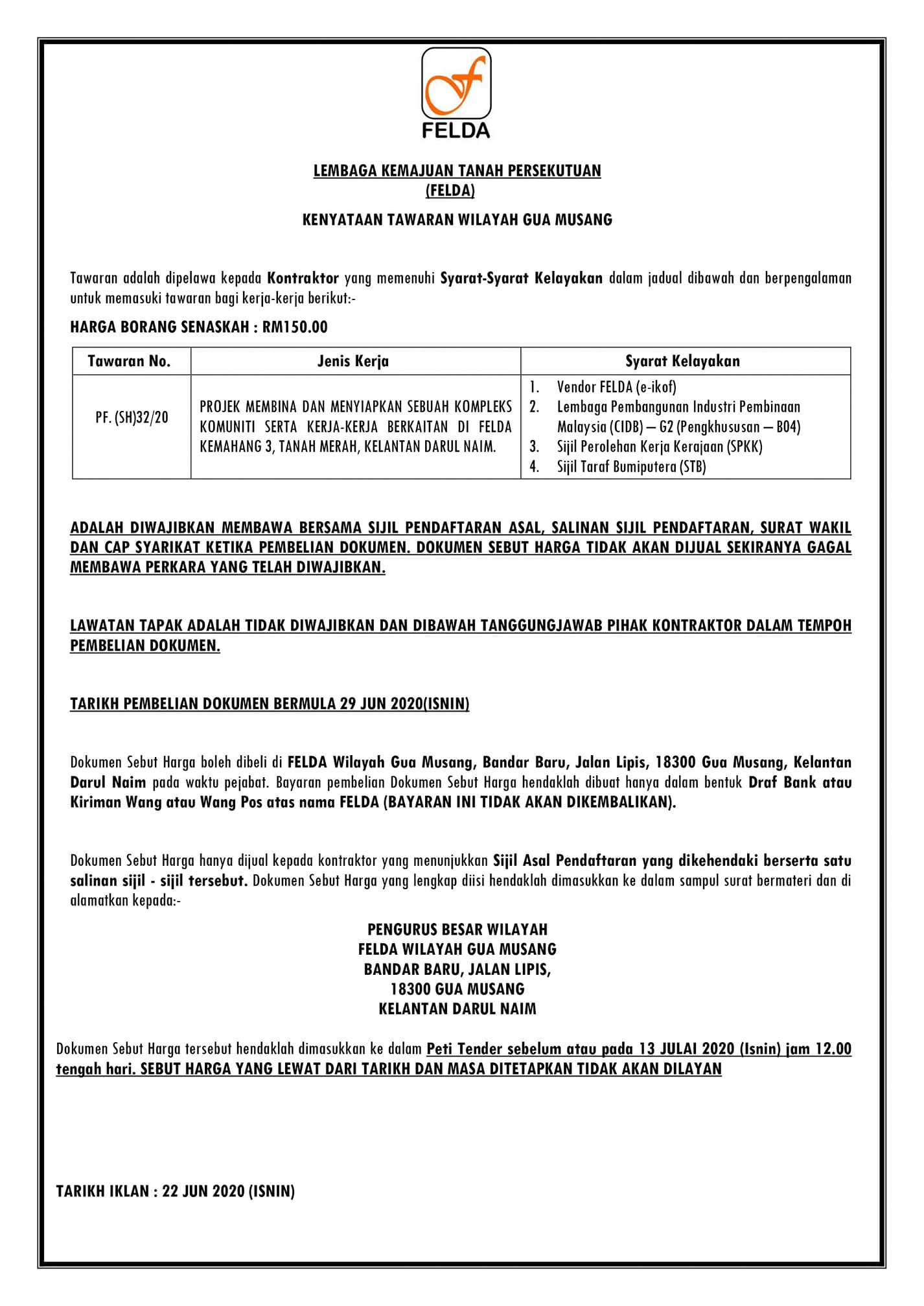 FELDA

LEMBAGA KEMAJUAN TANAH PERSEKUTUAN
(FELDA)

KENYATAAN TAWARAN WILAYAH GUA MUSANG

Tawaran adalah dipelawa kepada Kontraktor yang memenuhi Syarat-Syarat Kelayakan dalam jadual dibawah dan berpengalaman untuk memasuki tawaran bagi kerja-kerja berikut:-

HARGA BORANG SENASKAH : RM150.00

| Tawaran No. | Jenis Kerja | Syarat Kelayakan |
|---|---|---|
| PF. (SH)32/20 | PROJEK MEMBINA DAN MENYIAPKAN SEBUAH KOMPLEKS KOMUNITI SERTA KERJA-KERJA BERKAITAN DI FELDA KEMAHANG 3, TANAH MERAH, KELANTAN DARUL NAIM. | 1. Vendor FELDA (e-ikof) 2. Lembaga Pembangunan Industri Pembinaan Malaysia (CIDB) – G2 (Pengkhususan – B04) 3. Sijil Perolehan Kerja Kerajaan (SPKK) 4. Sijil Taraf Bumiputera (STB) |

ADALAH DIWAJIBKAN MEMBAWA BERSAMA SIJIL PENDAFTARAN ASAL, SALINAN SIJIL PENDAFTARAN, SURAT WAKIL DAN CAP SYARIKAT KETIKA PEMBELIAN DOKUMEN. DOKUMEN SEBUT HARGA TIDAK AKAN DIJUAL SEKIRANYA GAGAL MEMBAWA PERKARA YANG TELAH DIWAJIBKAN.

LAWATAN TAPAK ADALAH TIDAK DIWAJIBKAN DAN DIBAWAH TANGGUNGJAWAB PIHAK KONTRAKTOR DALAM TEMPOH PEMBELIAN DOKUMEN.

TARIKH PEMBELIAN DOKUMEN BERMULA 29 JUN 2020(ISNIN)

Dokumen Sebut Harga boleh dibeli di FELDA Wilayah Gua Musang, Bandar Baru, Jalan Lipis, 18300 Gua Musang, Kelantan Darul Naim pada waktu pejabat. Bayaran pembelian Dokumen Sebut Harga hendaklah dibuat hanya dalam bentuk Draf Bank atau Kiriman Wang atau Wang Pos atas nama FELDA (BAYARAN INI TIDAK AKAN DIKEMBALIKAN).

Dokumen Sebut Harga hanya dijual kepada kontraktor yang menunjukkan Sijil Asal Pendaftaran yang dikehendaki berserta satu salinan sijil - sijil tersebut. Dokumen Sebut Harga yang lengkap diisi hendaklah dimasukkan ke dalam sampul surat bermateri dan di alamatkan kepada:-

PENGURUS BESAR WILAYAH
FELDA WILAYAH GUA MUSANG
BANDAR BARU, JALAN LIPIS,
18300 GUA MUSANG
KELANTAN DARUL NAIM

Dokumen Sebut Harga tersebut hendaklah dimasukkan ke dalam Peti Tender sebelum atau pada 13 JULAI 2020 (Isnin) jam 12.00 tengah hari. SEBUT HARGA YANG LEWAT DARI TARIKH DAN MASA DITETAPKAN TIDAK AKAN DILAYAN

TARIKH IKLAN : 22 JUN 2020 (ISNIN)